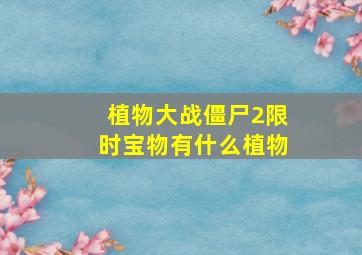 植物大战僵尸2限时宝物有什么植物